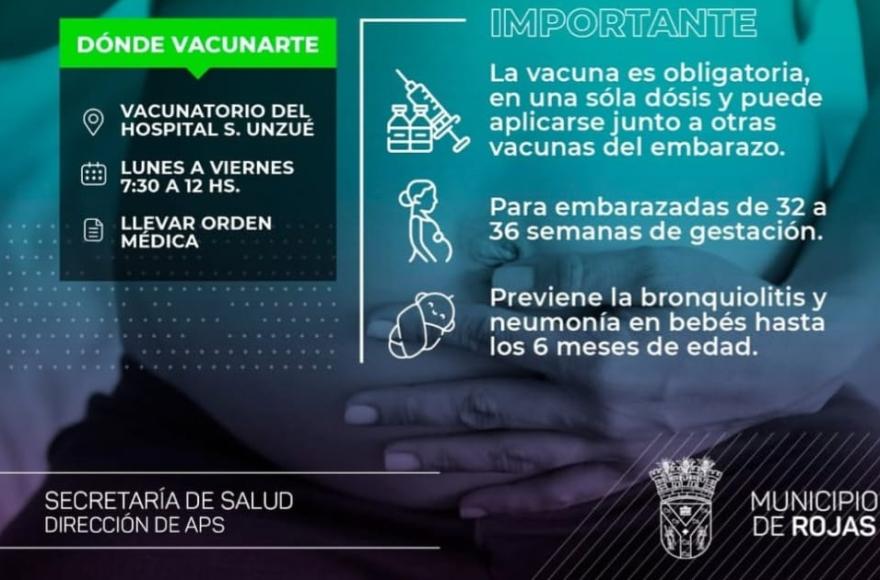 DÓNDE VACUNARTE

VACUNATORIO DEL HOSPITAL S. UNZUÉ

LUNES A VIERNES 7:30 A 12 HS.

LLEVAR ORDEN MÉDICA

IMPORTANTE

La vacuna es obligatoria, en una sóla dósis y puede aplicarse junto a otras vacunas del embarazo.

Para embarazadas de 32 a 36 semanas de gestación.

Previene la bronquiolitis y neumonía en bebés hasta los 6 meses de edad.

SECRETARÍA DE SALUD
DIRECCIÓN DE APS

MUNICIPIO
DE ROJAS